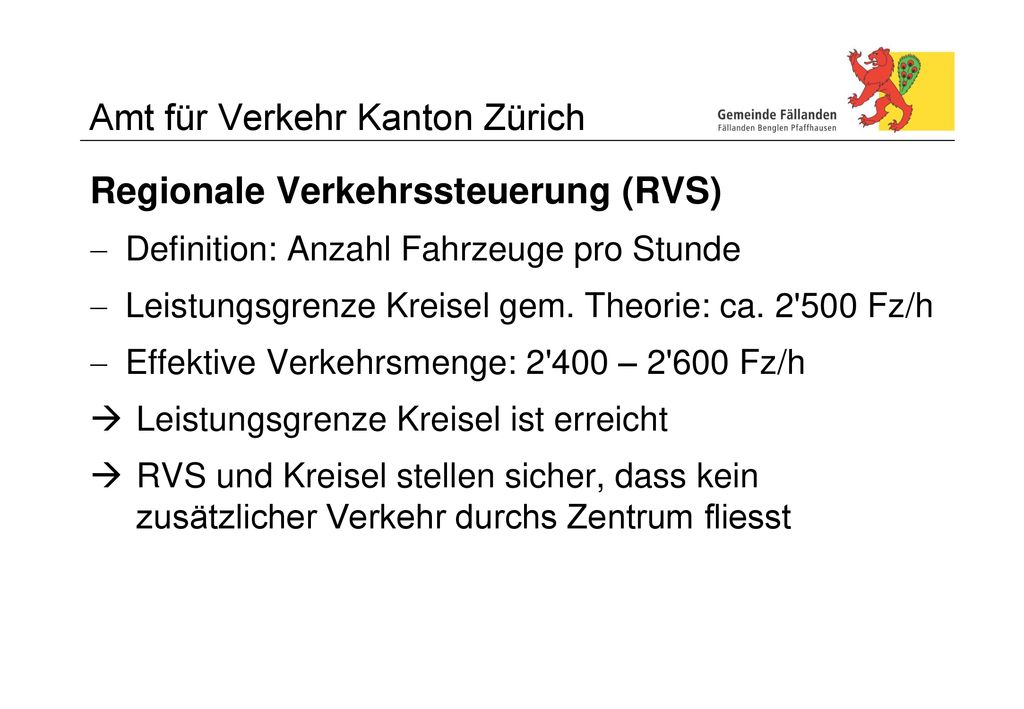 Amt für Verkehr Kanton Zürich

Gemeinde Fällanden
Fällanden Benglen Pfaffhausen

Regionale Verkehrssteuerung (RVS)

– Definition: Anzahl Fahrzeuge pro Stunde

– Leistungsgrenze Kreisel gem. Theorie: ca. 2'500 Fz/h

– Effektive Verkehrsmenge: 2'400 – 2'600 Fz/h

→ Leistungsgrenze Kreisel ist erreicht

→ RVS und Kreisel stellen sicher, dass kein zusätzlicher Verkehr durchs Zentrum fliesst